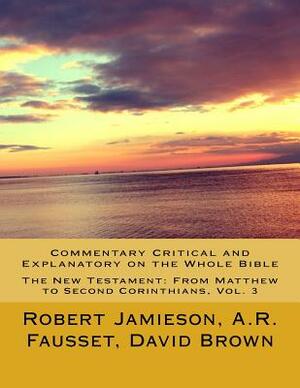 Commentary Critical and Explanatory on the Whole Bible

The New Testament: From Matthew to Second Corinthians, Vol. 3

Robert Jamieson, A.R. Fausset, David Brown